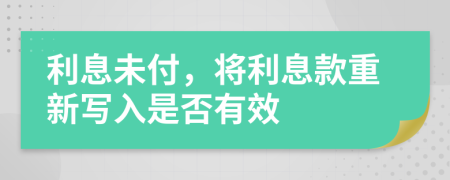 利息未付，将利息款重新写入是否有效